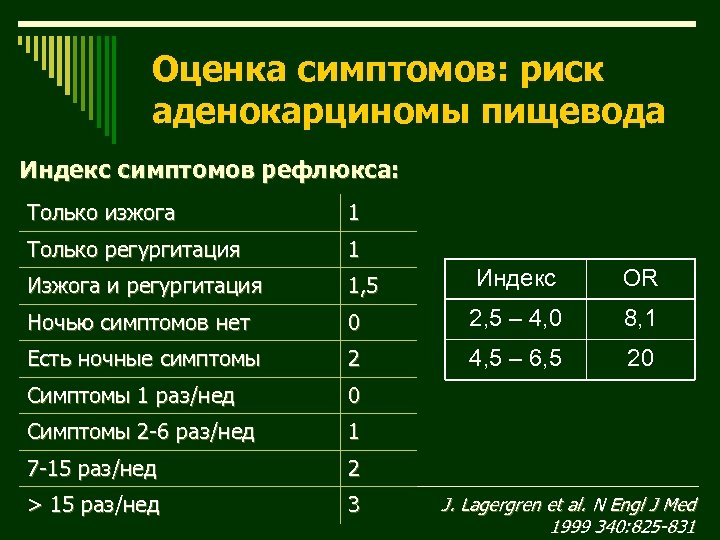 Оценка симптомов: риск аденокарциномы пищевода

Индекс симптомов рефлюкса:

| | |
|---|---|
| Только изжога | 1 |
| Только регургитация | 1 |
| Изжога и регургитация | 1,5 |
| Ночью симптомов нет | 0 |
| Есть ночные симптомы | 2 |
| Симптомы 1 раз/нед | 0 |
| Симптомы 2-6 раз/нед | 1 |
| 7-15 раз/нед | 2 |
| > 15 раз/нед | 3 |

| Индекс | OR |
|---|---|
| 2,5 – 4,0 | 8,1 |
| 4,5 – 6,5 | 20 |

J. Lagergren et al. N Engl J Med 1999 340:825-831